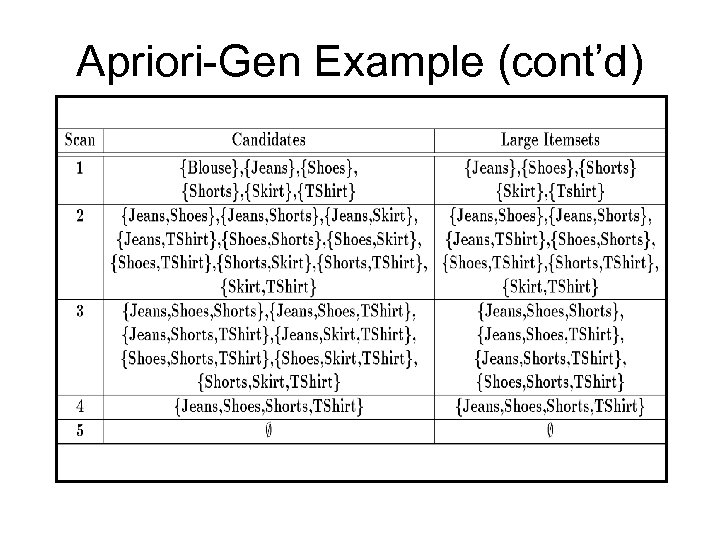 Apriori-Gen Example (cont'd)

| Scan | Candidates | Large Itemsets |
|---|---|---|
| 1 | {Blouse},{Jeans},{Shoes}, {Shorts},{Skirt},{TShirt} | {Jeans},{Shoes},{Shorts} {Skirt},{Tshirt} |
| 2 | {Jeans,Shoes},{Jeans,Shorts},{Jeans,Skirt}, {Jeans,TShirt},{Shoes,Shorts},{Shoes,Skirt}, {Shoes,TShirt},{Shorts,Skirt},{Shorts,TShirt}, {Skirt,TShirt} | {Jeans,Shoes},{Jeans,Shorts}, {Jeans,TShirt},{Shoes,Shorts}, {Shoes,TShirt},{Shorts,TShirt}, {Skirt,TShirt} |
| 3 | {Jeans,Shoes,Shorts},{Jeans,Shoes,TShirt}, {Jeans,Shorts,TShirt},{Jeans,Skirt,TShirt}, {Shoes,Shorts,TShirt},{Shoes,Skirt,TShirt}, {Shorts,Skirt,TShirt} | {Jeans,Shoes,Shorts}, {Jeans,Shoes,TShirt}, {Jeans,Shorts,TShirt}, {Shoes,Shorts,TShirt} |
| 4 | {Jeans,Shoes,Shorts,TShirt} | {Jeans,Shoes,Shorts,TShirt} |
| 5 | $\emptyset$ | $\emptyset$ |